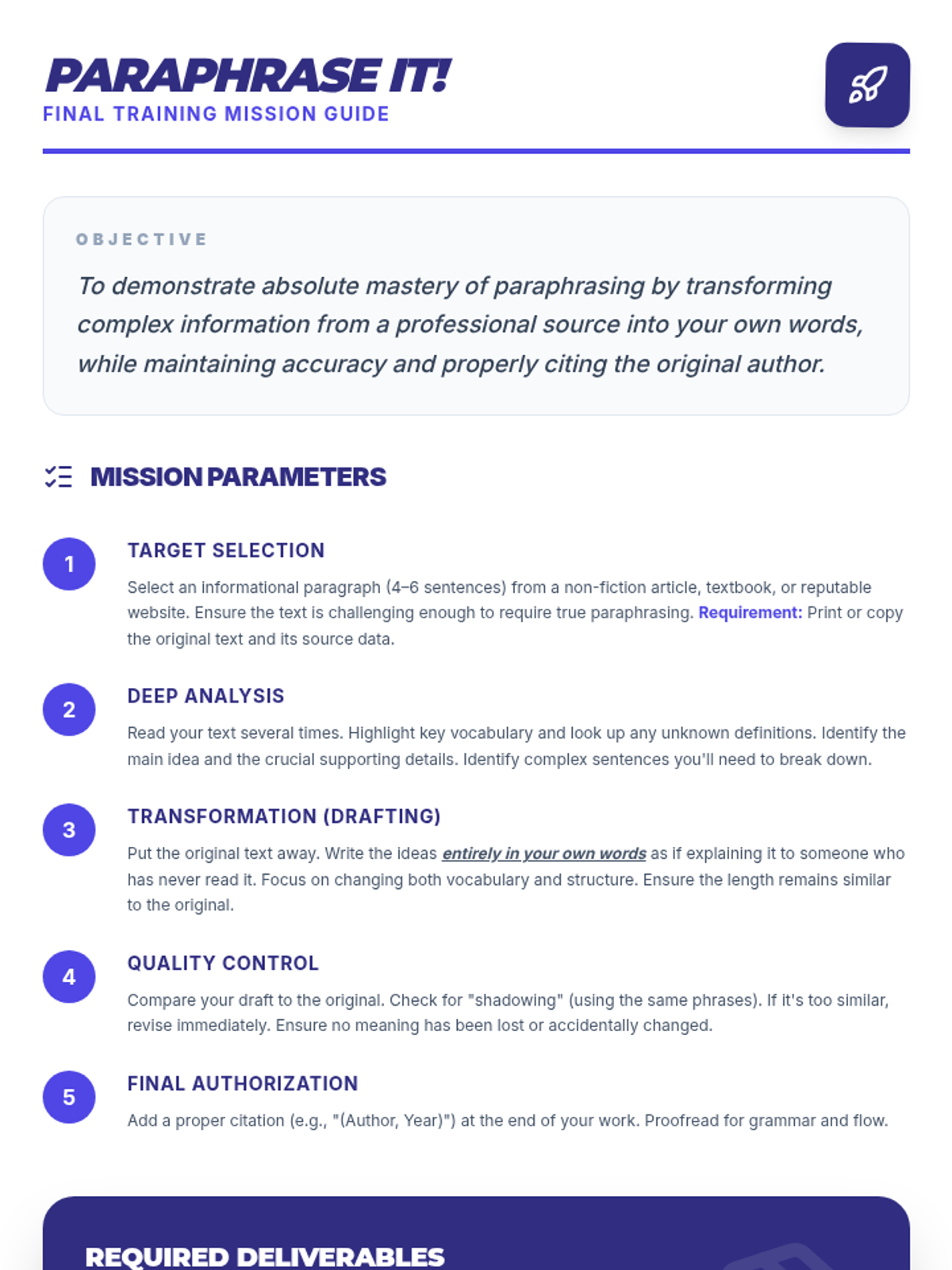 PARAPHRASE IT!

FINAL TRAINING MISSION GUIDE

OBJECTIVE

To demonstrate absolute mastery of paraphrasing by transforming complex information from a professional source into your own words, while maintaining accuracy and properly citing the original author.

MISSION PARAMETERS

1

TARGET SELECTION

Select an informational paragraph (4–6 sentences) from a non-fiction article, textbook, or reputable website. Ensure the text is challenging enough to require true paraphrasing. Requirement: Print or copy the original text and its source data.

2

DEEP ANALYSIS

Read your text several times. Highlight key vocabulary and look up any unknown definitions. Identify the main idea and the crucial supporting details. Identify complex sentences you'll need to break down.

3

TRANSFORMATION (DRAFTING)

Put the original text away. Write the ideas entirely in your own words as if explaining it to someone who has never read it. Focus on changing both vocabulary and structure. Ensure the length remains similar to the original.

4

QUALITY CONTROL

Compare your draft to the original. Check for "shadowing" (using the same phrases). If it's too similar, revise immediately. Ensure no meaning has been lost or accidentally changed.

5

FINAL AUTHORIZATION

Add a proper citation (e.g., "(Author, Year)") at the end of your work. Proofread for grammar and flow.

REQUIRED DELIVERABLES